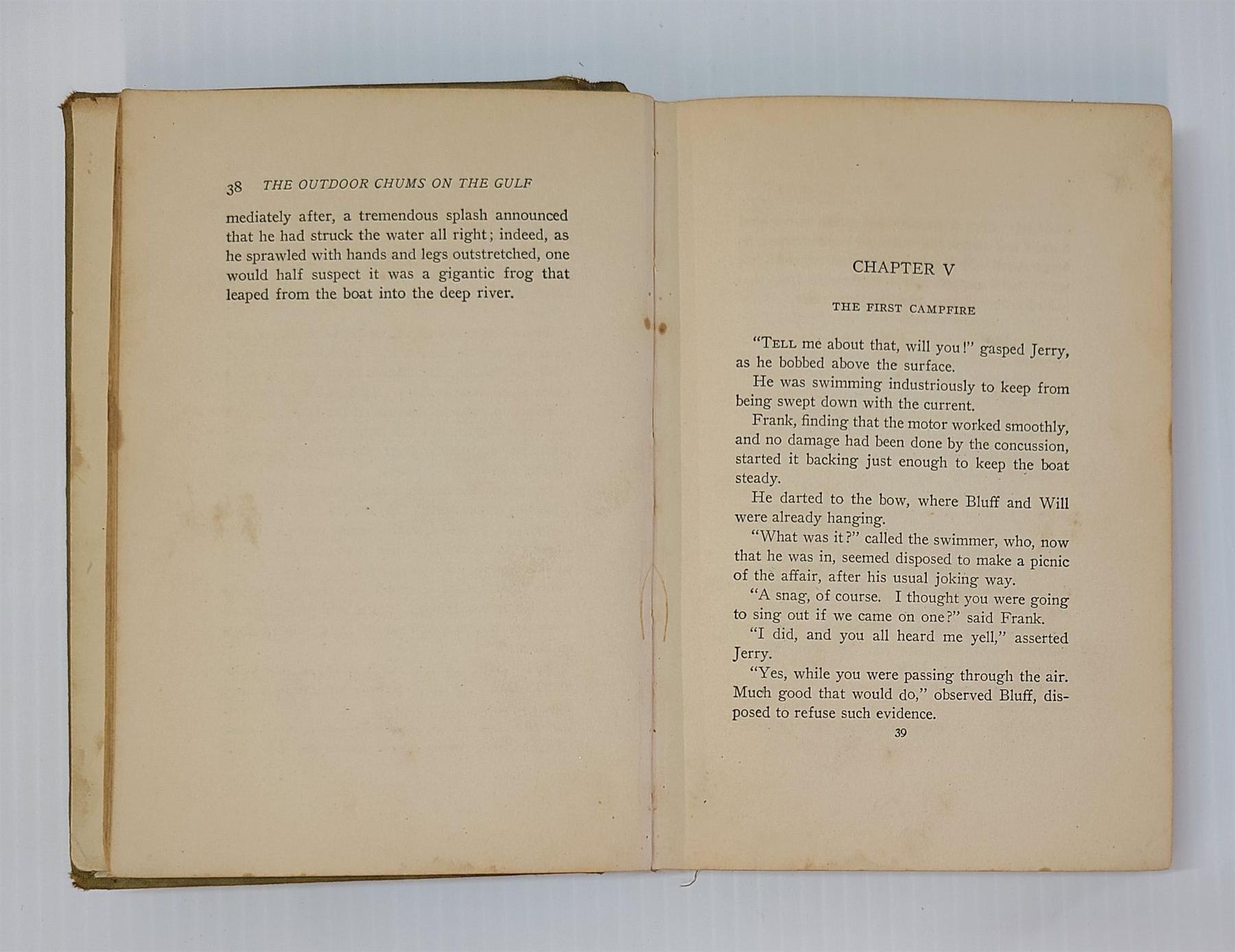 38 THE OUTDOOR CHUMS ON THE GULF

mediately after, a tremendous splash announced that he had struck the water all right; indeed, as he sprawled with hands and legs outstretched, one would half suspect it was a gigantic frog that leaped from the boat into the deep river.

CHAPTER V

THE FIRST CAMPFIRE

"TELL me about that, will you!" gasped Jerry, as he bobbed above the surface.

He was swimming industriously to keep from being swept down with the current.

Frank, finding that the motor worked smoothly, and no damage had been done by the concussion, started it backing just enough to keep the boat steady.

He darted to the bow, where Bluff and Will were already hanging.

"What was it?" called the swimmer, who, now that he was in, seemed disposed to make a picnic of the affair, after his usual joking way.

"A snag, of course. I thought you were going to sing out if we came on one?" said Frank.

"I did, and you all heard me yell," asserted Jerry.

"Yes, while you were passing through the air. Much good that would do," observed Bluff, disposed to refuse such evidence.

39